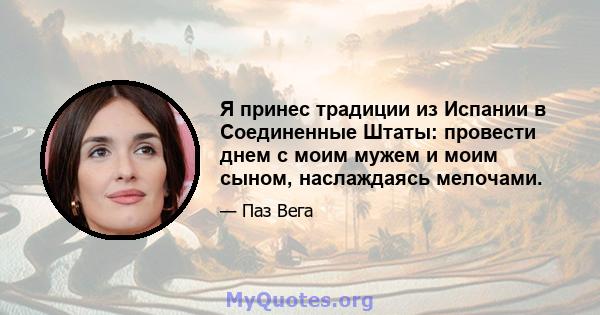 Я принес традиции из Испании в Соединенные Штаты: провести днем с моим мужем и моим сыном, наслаждаясь мелочами.

— Паз Вега

MyQuotes.org